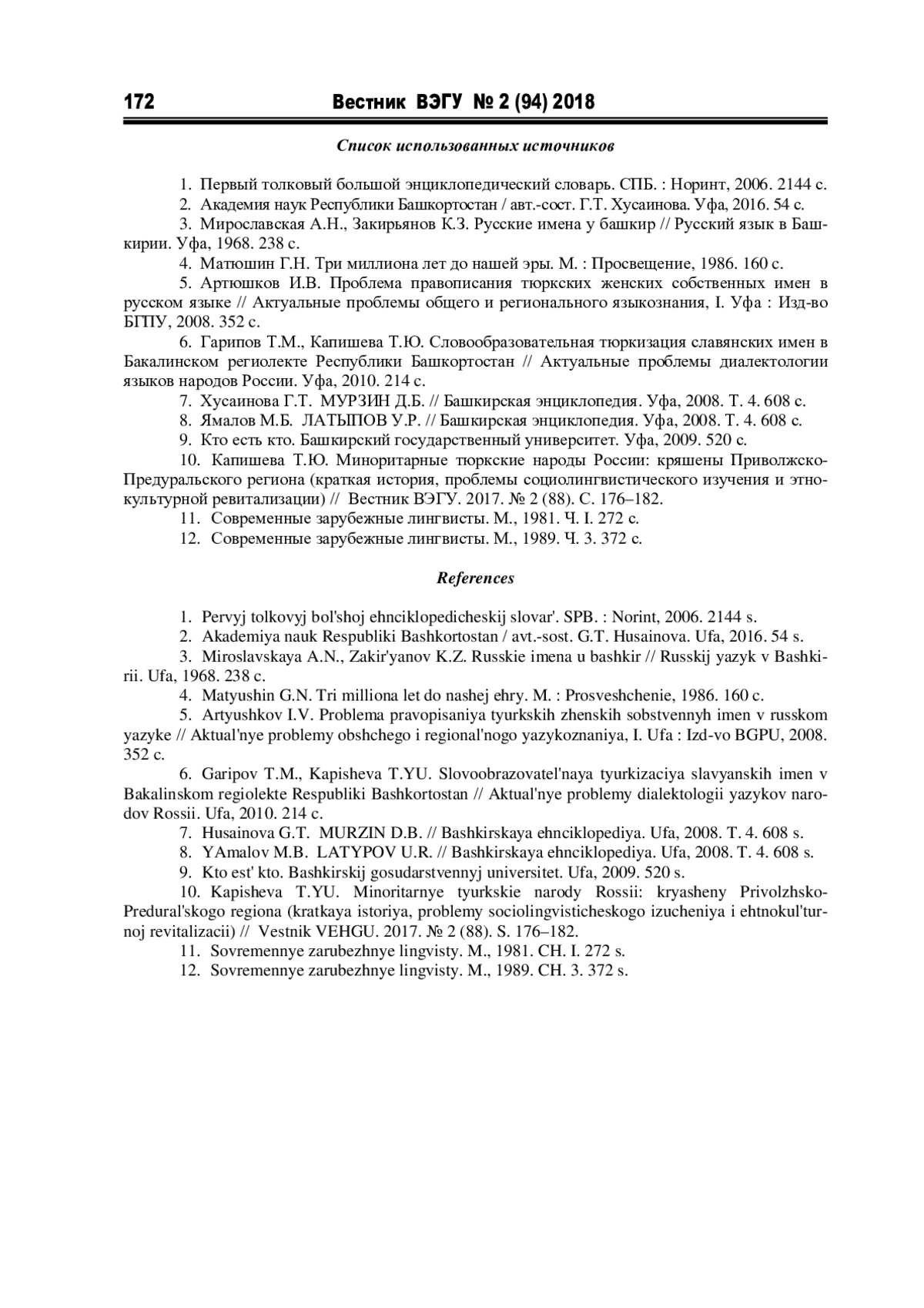 172 Вестник ВЭГУ № 2 (94) 2018

Список использованных источников

1. Первый толковый большой энциклопедический словарь. СПБ. : Норинт, 2006. 2144 с.

2. Академия наук Республики Башкортостан / авт.-сост. Г.Т. Хусаинова. Уфа, 2016. 54 с.

3. Мирославская А.Н., Закирьянов К.З. Русские имена у башкир // Русский язык в Башкирии. Уфа, 1968. 238 с.

4. Матюшин Г.Н. Три миллиона лет до нашей эры. М. : Просвещение, 1986. 160 с.

5. Артюшков И.В. Проблема правописания тюркских женских собственных имен в русском языке // Актуальные проблемы общего и регионального языкознания, I. Уфа : Изд-во БГПУ, 2008. 352 с.

6. Гарипов Т.М., Капишева Т.Ю. Словообразовательная тюркизация славянских имен в Бакалинском региолекте Республики Башкортостан // Актуальные проблемы диалектологии языков народов России. Уфа, 2010. 214 с.

7. Хусаинова Г.Т. МУРЗИН Д.Б. // Башкирская энциклопедия. Уфа, 2008. Т. 4. 608 с.

8. Ямалов М.Б. ЛАТЫПОВ У.Р. // Башкирская энциклопедия. Уфа, 2008. Т. 4. 608 с.

9. Кто есть кто. Башкирский государственный университет. Уфа, 2009. 520 с.

10. Капишева Т.Ю. Миноритарные тюркские народы России: кряшены Приволжско-Предуральского региона (краткая история, проблемы социолингвистического изучения и этнокультурной ревитализации) // Вестник ВЭГУ. 2017. № 2 (88). С. 176–182.

11. Современные зарубежные лингвисты. М., 1981. Ч. I. 272 с.

12. Современные зарубежные лингвисты. М., 1989. Ч. 3. 372 с.

References

1. Pervyj tolkovyj bol'shoj ehnciklopedicheskij slovar'. SPB. : Norint, 2006. 2144 s.

2. Akademiya nauk Respubliki Bashkortostan / avt.-sost. G.T. Husainova. Ufa, 2016. 54 s.

3. Miroslavskaya A.N., Zakir'yanov K.Z. Russkie imena u bashkir // Russkij yazyk v Bashkirii. Ufa, 1968. 238 c.

4. Matyushin G.N. Tri milliona let do nashej ehry. M. : Prosveshchenie, 1986. 160 c.

5. Artyushkov I.V. Problema pravopisaniya tyurkskih zhenskih sobstvennyh imen v russkom yazyke // Aktual'nye problemy obshchego i regional'nogo yazykoznaniya, I. Ufa : Izd-vo BGPU, 2008. 352 c.

6. Garipov T.M., Kapisheva T.YU. Slovoobrazovatel'naya tyurkizaciya slavyanskih imen v Bakalinskom regiolekte Respubliki Bashkortostan // Aktual'nye problemy dialektologii yazykov narodov Rossii. Ufa, 2010. 214 c.

7. Husainova G.T. MURZIN D.B. // Bashkirskaya ehnciklopediya. Ufa, 2008. T. 4. 608 s.

8. YAmalov M.B. LATYPOV U.R. // Bashkirskaya ehnciklopediya. Ufa, 2008. T. 4. 608 s.

9. Kto est' kto. Bashkirskij gosudarstvennyj universitet. Ufa, 2009. 520 s.

10. Kapisheva T.YU. Minoritarnye tyurkskie narody Rossii: kryasheny Privolzhsko-Predural'skogo regiona (kratkaya istoriya, problemy sociolingvisticheskogo izucheniya i ehtnokul'turnoj revitalizacii) // Vestnik VEHGU. 2017. № 2 (88). S. 176–182.

11. Sovremennye zarubezhnye lingvisty. M., 1981. CH. I. 272 s.

12. Sovremennye zarubezhnye lingvisty. M., 1989. CH. 3. 372 s.